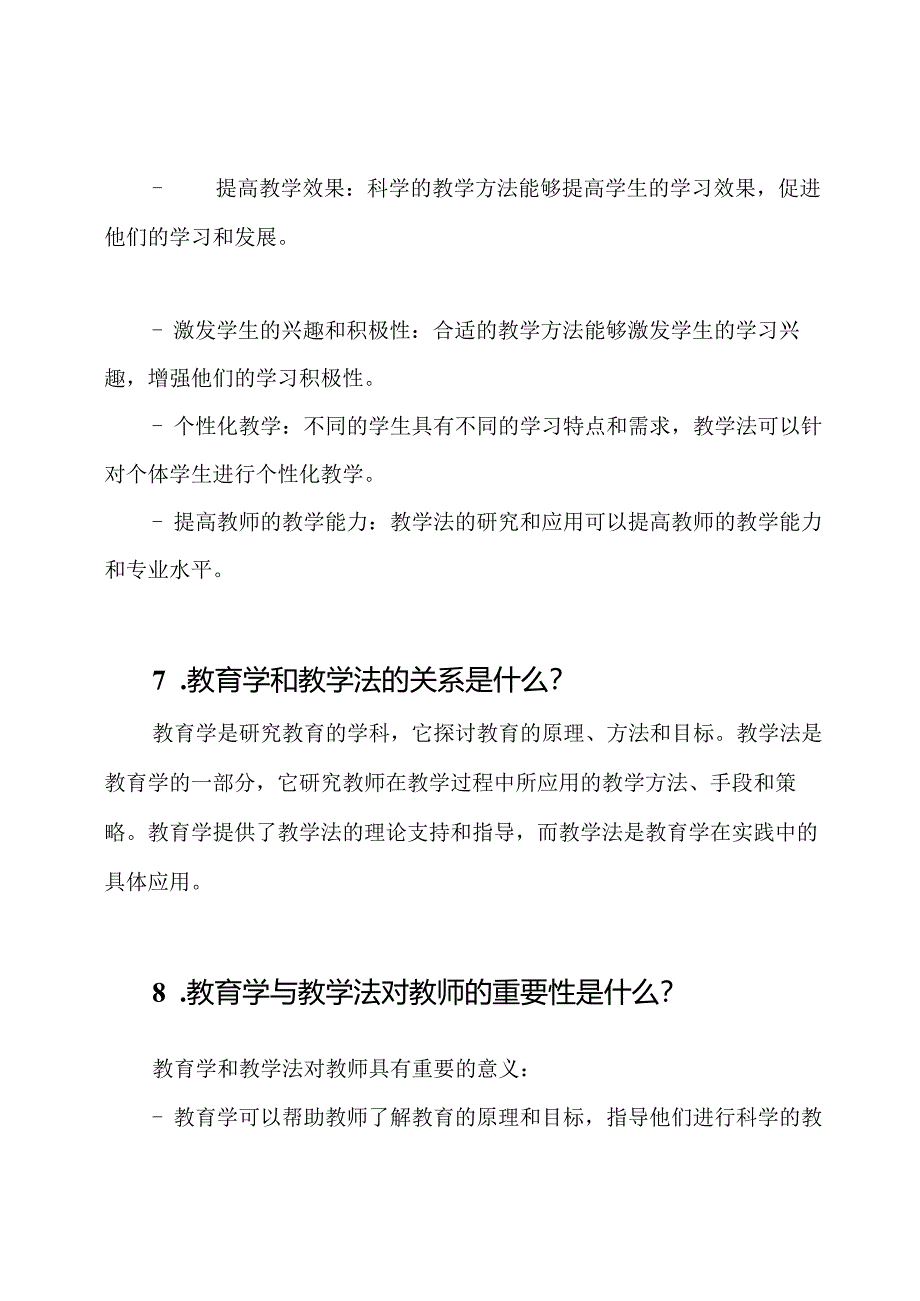 - 提高教学效果：科学的教学方法能够提高学生的学习效果，促进他们的学习和发展。

- 激发学生的兴趣和积极性：合适的教学方法能够激发学生的学习兴趣，增强他们的学习积极性。

- 个性化教学：不同的学生具有不同的学习特点和需求，教学法可以针对个体学生进行个性化教学。

- 提高教师的教学能力：教学法的研究和应用可以提高教师的教学能力和专业水平。

7 .教育学和教学法的关系是什么？

教育学是研究教育的学科，它探讨教育的原理、方法和目标。教学法是教育学的一部分，它研究教师在教学过程中所应用的教学方法、手段和策略。教育学提供了教学法的理论支持和指导，而教学法是教育学在实践中的具体应用。

8 .教育学与教学法对教师的重要性是什么？

教育学和教学法对教师具有重要的意义：

- 教育学可以帮助教师了解教育的原理和目标，指导他们进行科学的教